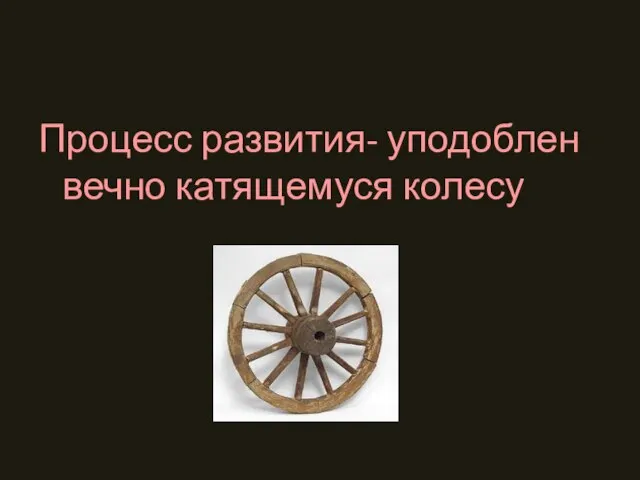 Процесс развития- уподоблен вечно катящемуся колесу